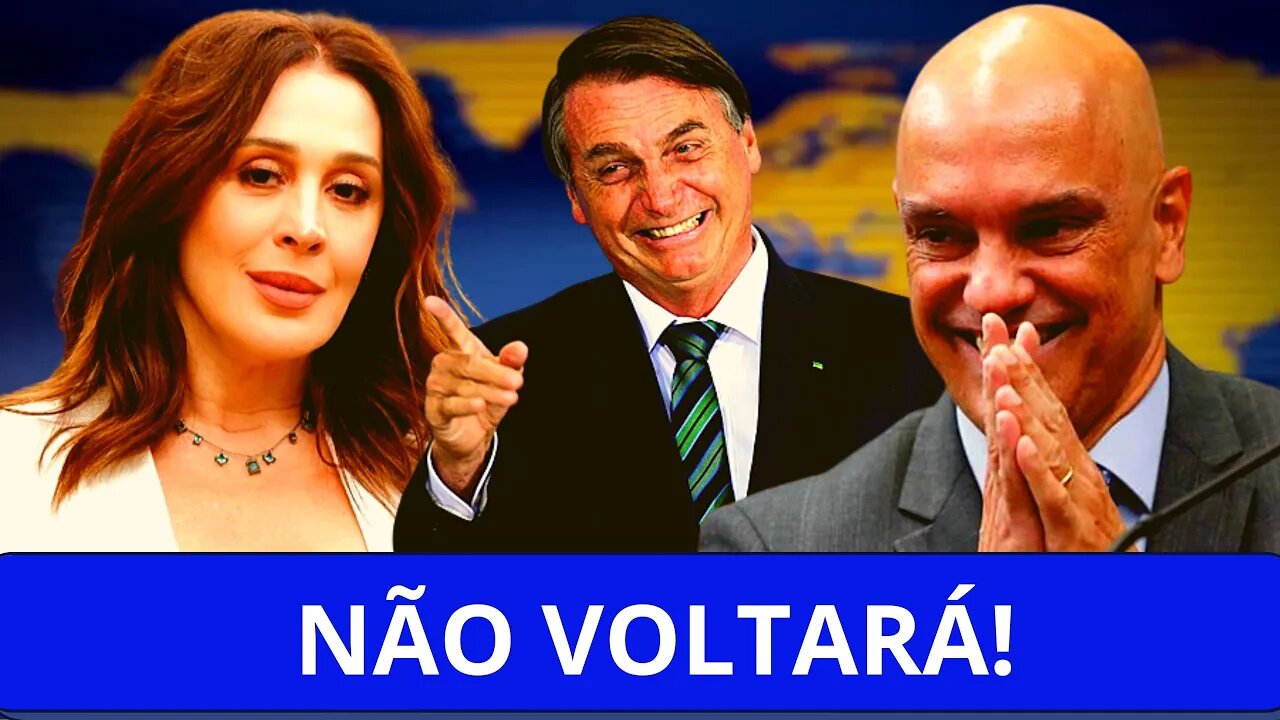 NÃO VOLTARÁ!